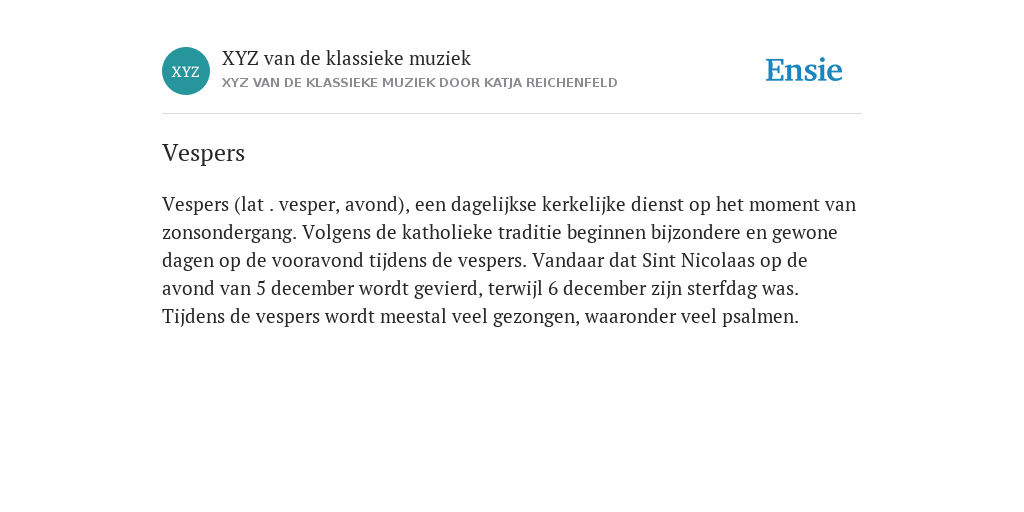 XYZ

XYZ van de klassieke muziek
XYZ VAN DE KLASSIEKE MUZIEK DOOR KATJA REICHENFELD

Ensie

Vespers

Vespers (lat . vesper, avond), een dagelijkse kerkelijke dienst op het moment van zonsondergang. Volgens de katholieke traditie beginnen bijzondere en gewone dagen op de vooravond tijdens de vespers. Vandaar dat Sint Nicolaas op de avond van 5 december wordt gevierd, terwijl 6 december zijn sterfdag was. Tijdens de vespers wordt meestal veel gezongen, waaronder veel psalmen.